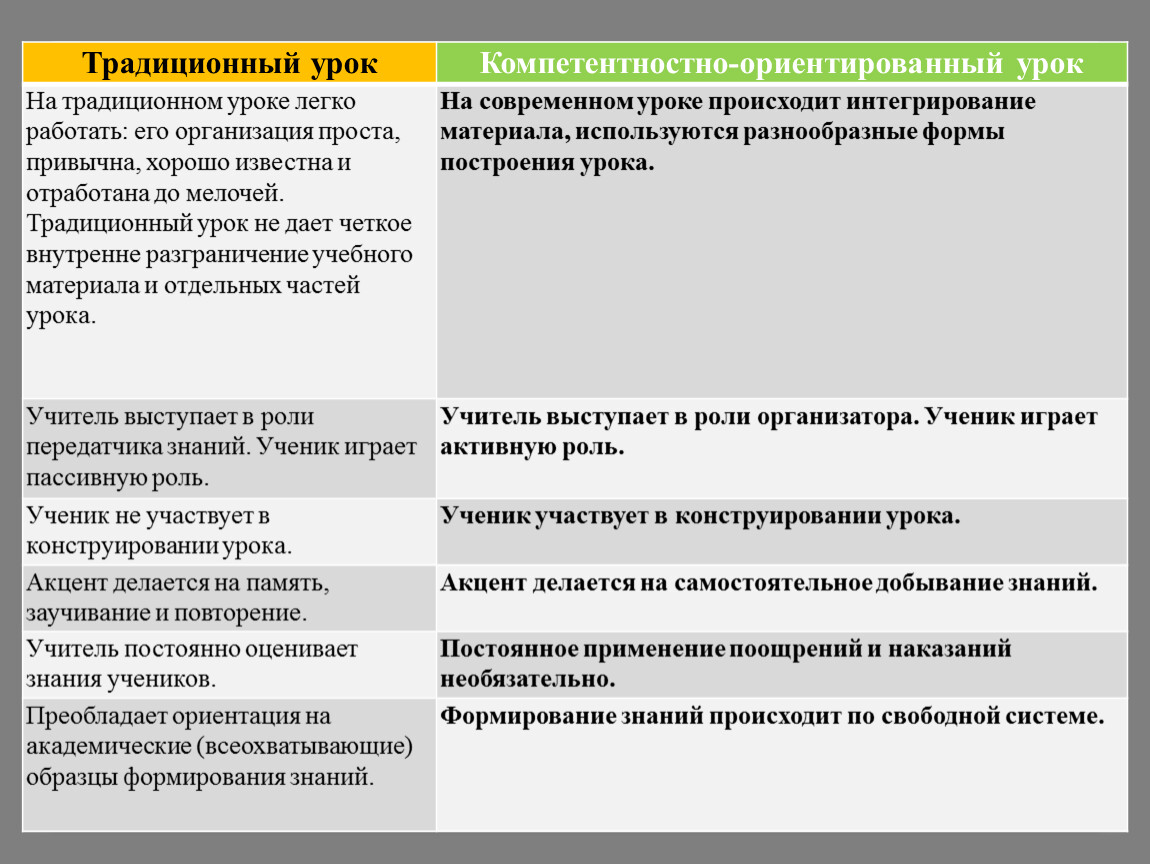 | Традиционный урок | Компетентностно-ориентированный урок |
|---|---|
| На традиционном уроке легко работать: его организация проста, привычна, хорошо известна и отработана до мелочей. Традиционный урок не дает четкое внутренне разграничение учебного материала и отдельных частей урока. | На современном уроке происходит интегрирование материала, используются разнообразные формы построения урока. |
| Учитель выступает в роли передатчика знаний. Ученик играет пассивную роль. | Учитель выступает в роли организатора. Ученик играет активную роль. |
| Ученик не участвует в конструировании урока. | Ученик участвует в конструировании урока. |
| Акцент делается на память, заучивание и повторение. | Акцент делается на самостоятельное добывание знаний. |
| Учитель постоянно оценивает знания учеников. | Постоянное применение поощрений и наказаний необязательно. |
| Преобладает ориентация на академические (всеохватывающие) образцы формирования знаний. | Формирование знаний происходит по свободной системе. |